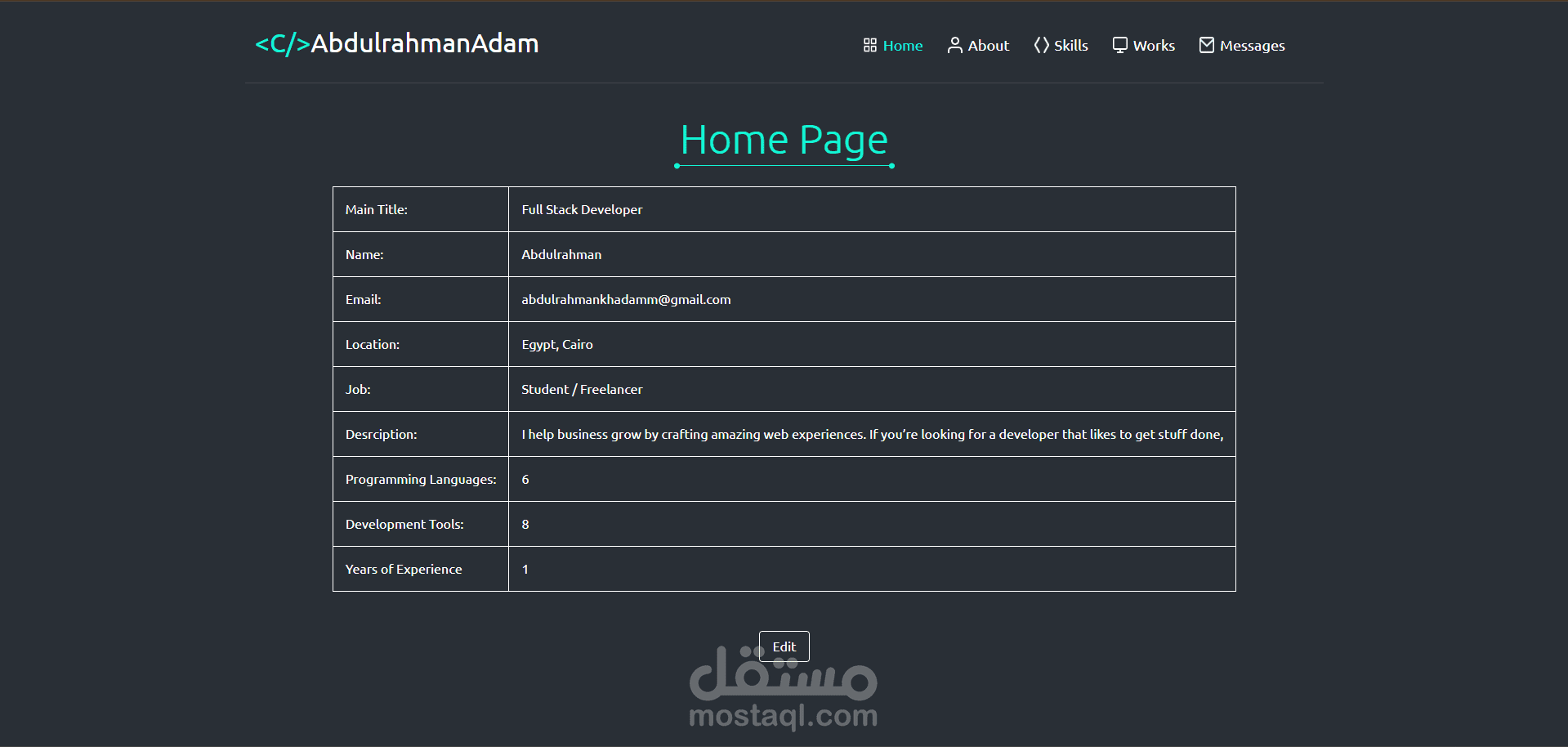 <C/>AbdulrahmanAdam

Home About Skills Works Messages

Home Page

| Main Title: | Full Stack Developer |
|---|---|
| Name: | Abdulrahman |
| Email: | abdulrahmankhadamm@gmail.com |
| Location: | Egypt, Cairo |
| Job: | Student / Freelancer |
| Desrciption: | I help business grow by crafting amazing web experiences. If you're looking for a developer that likes to get stuff done, |
| Programming Languages: | 6 |
| Development Tools: | 8 |
| Years of Experience | 1 |

Edit

مستقل
mostaql.com